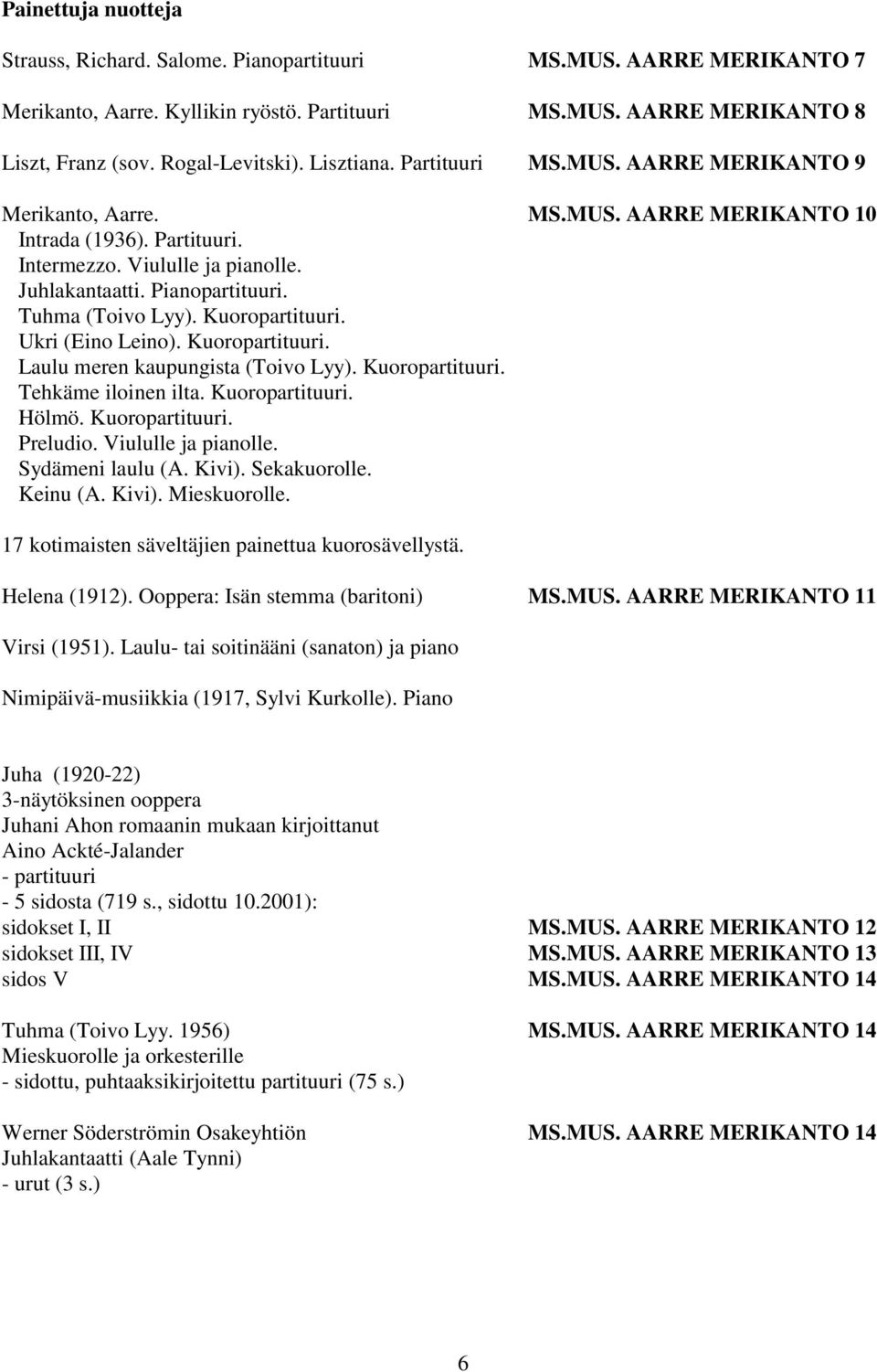 Painettuja nuotteja

Strauss, Richard. Salome. Pianopartituuri MS.MUS. AARRE MERIKANTO 7

Merikanto, Aarre. Kyllikin ryöstö. Partituuri MS.MUS. AARRE MERIKANTO 8

Liszt, Franz (sov. Rogal-Levitski). Lisztiana. Partituuri MS.MUS. AARRE MERIKANTO 9

Merikanto, Aarre. MS.MUS. AARRE MERIKANTO 10
Intrada (1936). Partituuri.
Intermezzo. Viululle ja pianolle.
Juhlakantaatti. Pianopartituuri.
Tuhma (Toivo Lyy). Kuoropartituuri.
Ukri (Eino Leino). Kuoropartituuri.
Laulu meren kaupungista (Toivo Lyy). Kuoropartituuri.
Tehkäme iloinen ilta. Kuoropartituuri.
Hölmö. Kuoropartituuri.
Preludio. Viululle ja pianolle.
Sydämeni laulu (A. Kivi). Sekakuorolle.
Keinu (A. Kivi). Mieskuorolle.

17 kotimaisten säveltäjien painettua kuorosävellystä.

Helena (1912). Ooppera: Isän stemma (baritoni) MS.MUS. AARRE MERIKANTO 11

Virsi (1951). Laulu- tai soitinääni (sanaton) ja piano

Nimipäivä-musiikkia (1917, Sylvi Kurkolle). Piano

Juha (1920-22)
3-näytöksinen ooppera
Juhani Ahon romaanin mukaan kirjoittanut
Aino Ackté-Jalander
- partituuri
- 5 sidosta (719 s., sidottu 10.2001):
sidokset I, II MS.MUS. AARRE MERIKANTO 12
sidokset III, IV MS.MUS. AARRE MERIKANTO 13
sidos V MS.MUS. AARRE MERIKANTO 14

Tuhma (Toivo Lyy. 1956) MS.MUS. AARRE MERIKANTO 14
Mieskuorolle ja orkesterille
- sidottu, puhtaaksikirjoitettu partituuri (75 s.)

Werner Söderströmin Osakeyhtiön MS.MUS. AARRE MERIKANTO 14
Juhlakantaatti (Aale Tynni)
- urut (3 s.)

6